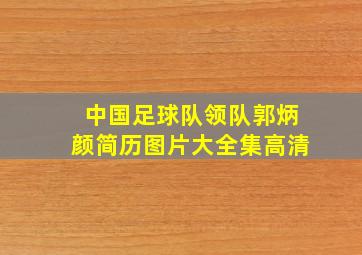 中国足球队领队郭炳颜简历图片大全集高清